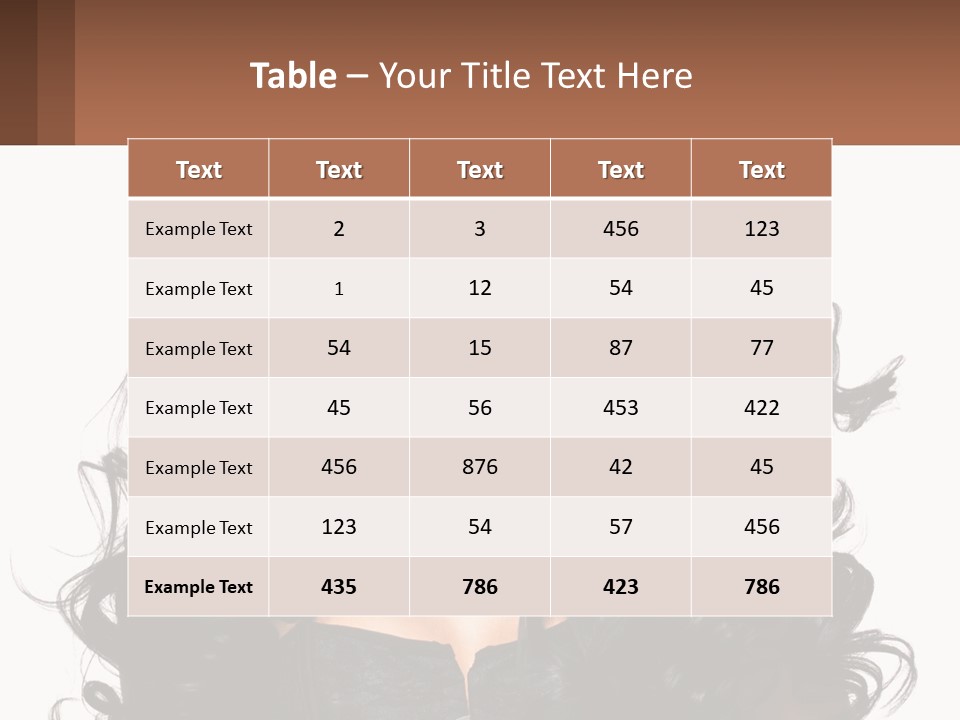 Table – Your Title Text Here

| Text | Text | Text | Text | Text |
|---|---|---|---|---|
| Example Text | 2 | 3 | 456 | 123 |
| Example Text | 1 | 12 | 54 | 45 |
| Example Text | 54 | 15 | 87 | 77 |
| Example Text | 45 | 56 | 453 | 422 |
| Example Text | 456 | 876 | 42 | 45 |
| Example Text | 123 | 54 | 57 | 456 |
| Example Text | 435 | 786 | 423 | 786 |